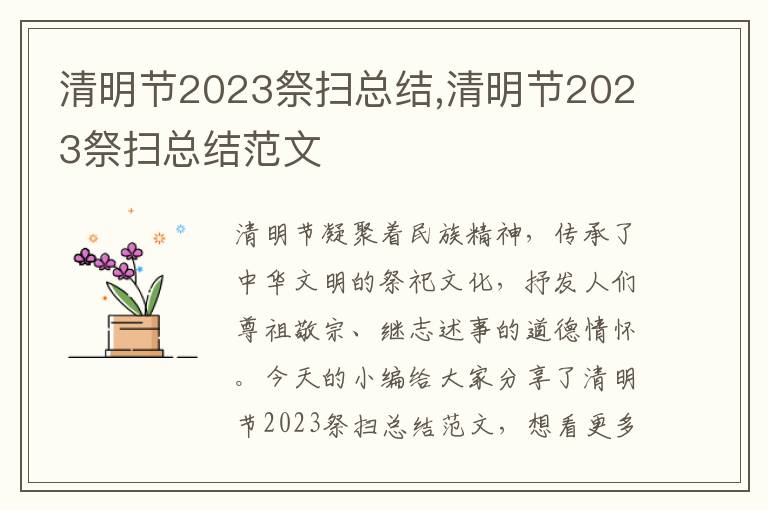 清明节2023祭扫总结,清明节2023祭扫总结范文

清明节凝聚着民族精神，传承了中华文明的祭祀文化，抒发人们尊祖敬宗、继志述事的道德情怀。今天的小编给大家分享了清明节2023祭扫总结范文，想看更多